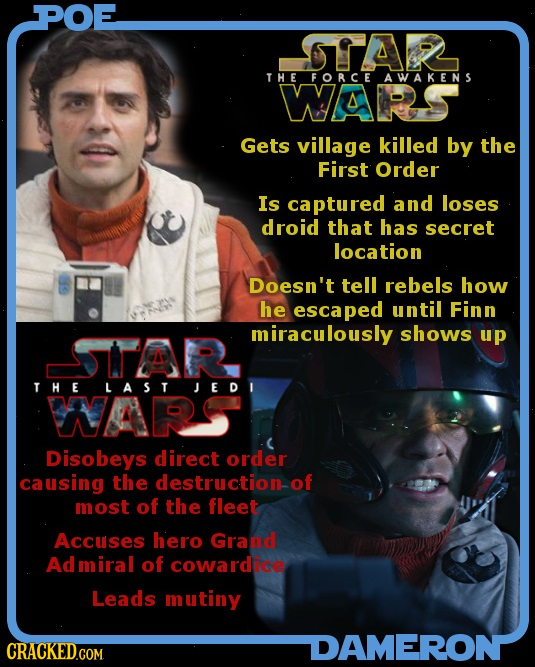 POE

STAR
THE FORCE AWAKENS
WARS

Gets village killed by the First Order

Is captured and loses droid that has secret location

Doesn't tell rebels how he escaped until Finn miraculously shows up

STAR
THE LAST JEDI
WARS

Disobeys direct order causing the destruction of most of the fleet

Accuses hero Grand Admiral of cowardice

Leads mutiny

CRACKED.COM

DAMERON